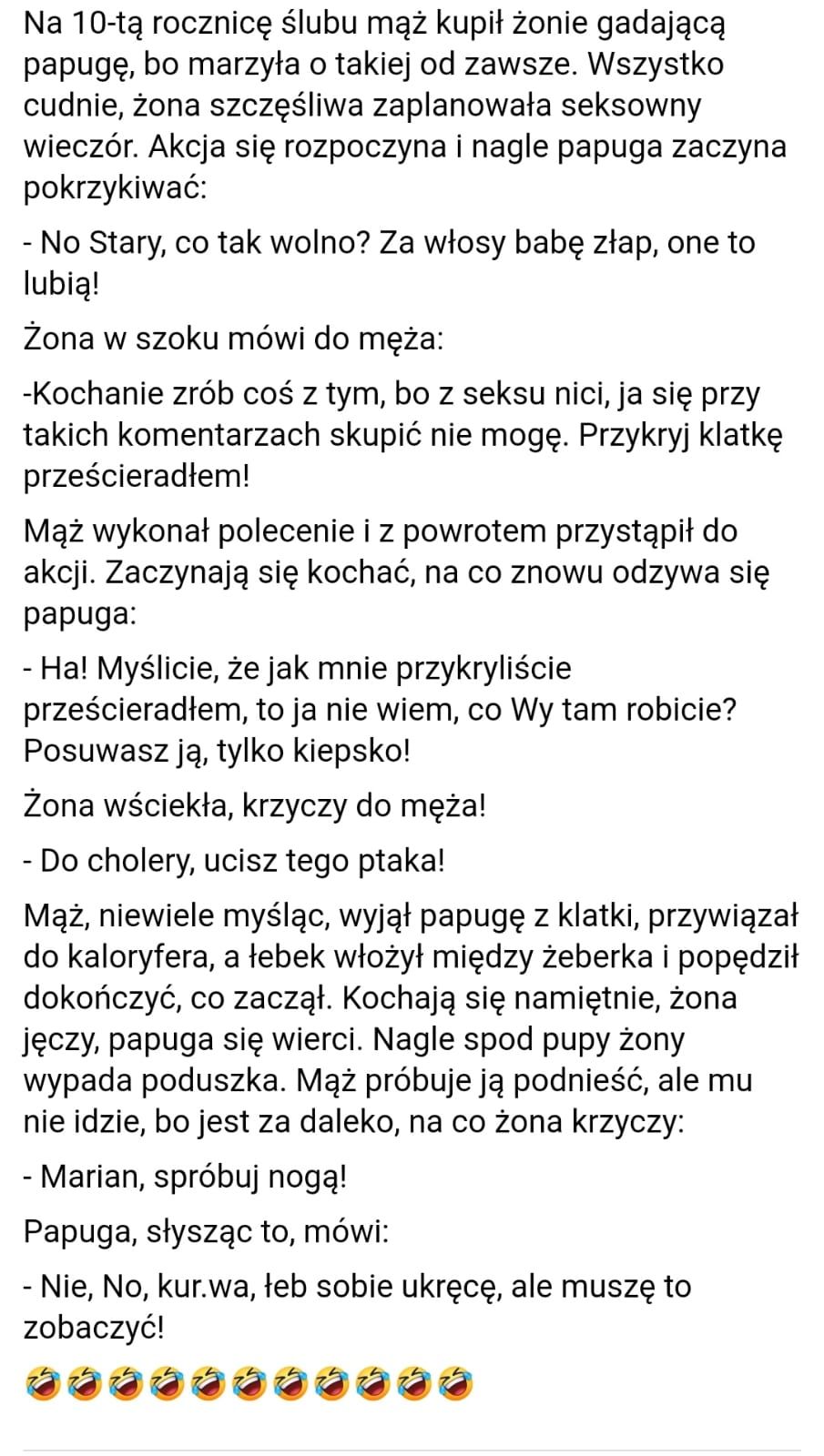 Na 10-tą rocznicę ślubu mąż kupił żonie gadającą papugę, bo marzyła o takiej od zawsze. Wszystko cudnie, żona szczęśliwa zaplanowała seksowny wieczór. Akcja się rozpoczyna i nagle papuga zaczyna pokrzykiwać:

- No Stary, co tak wolno? Za włosy babę złap, one to lubią!

Żona w szoku mówi do męża:

-Kochanie zrób coś z tym, bo z seksu nici, ja się przy takich komentarzach skupić nie mogę. Przykryj klatkę prześcieradłem!

Mąż wykonał polecenie i z powrotem przystąpił do akcji. Zaczynają się kochać, na co znowu odzywa się papuga:

- Ha! Myślicie, że jak mnie przykryliście prześcieradłem, to ja nie wiem, co Wy tam robicie? Posuwasz ją, tylko kiepsko!

Żona wściekła, krzyczy do męża!

- Do cholery, ucisz tego ptaka!

Mąż, niewiele myśląc, wyjął papugę z klatki, przywiązał do kaloryfera, a łebek włożył między żeberka i popędził dokończyć, co zaczął. Kochają się namiętnie, żona jęczy, papuga się wierci. Nagle spod pupy żony wypada poduszka. Mąż próbuje ją podnieść, ale mu nie idzie, bo jest za daleko, na co żona krzyczy:

- Marian, spróbuj nogą!

Papuga, słysząc to, mówi:

- Nie, No, kur.wa, łeb sobie ukręcę, ale muszę to zobaczyć!

🤣🤣🤣🤣🤣🤣🤣🤣🤣🤣🤣